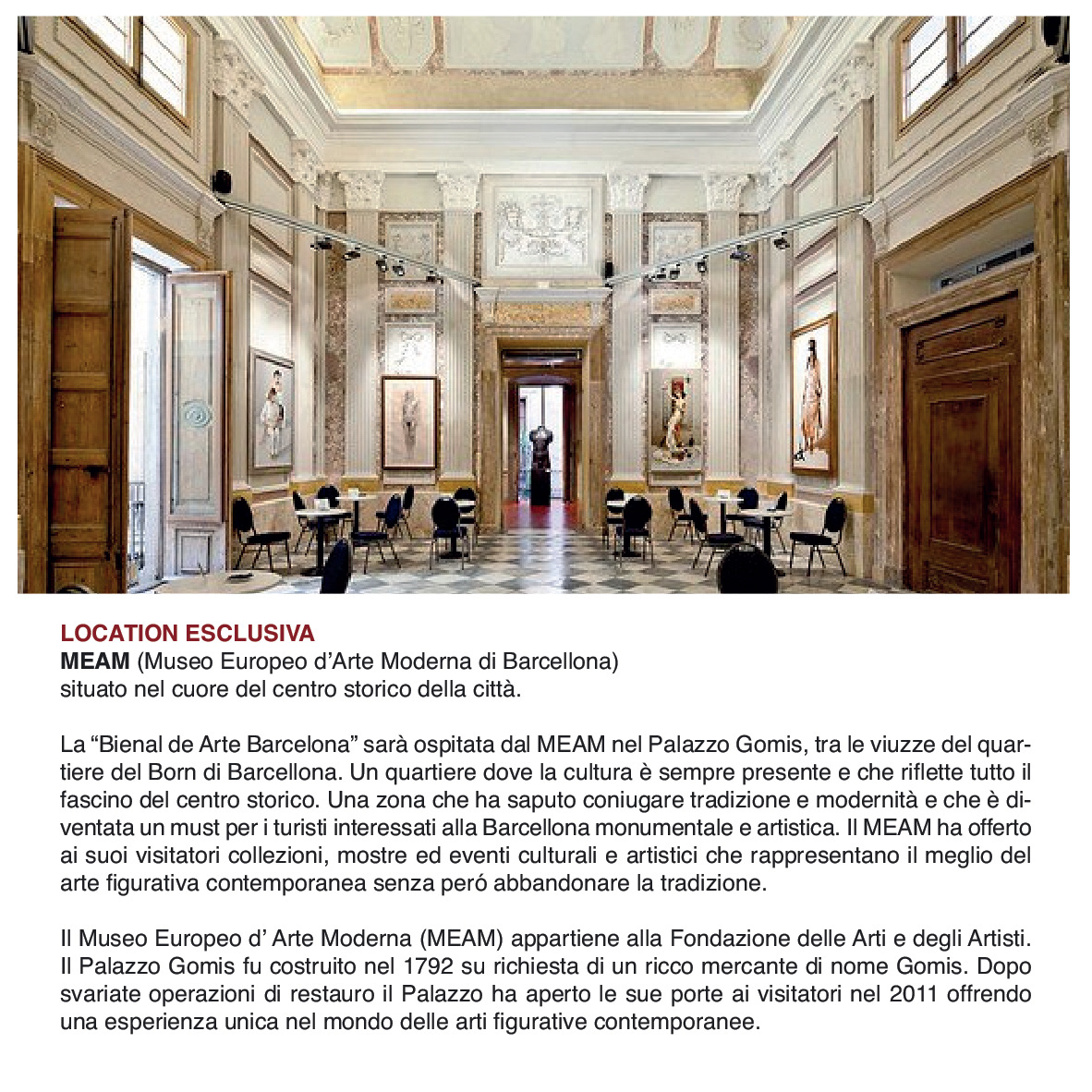 LOCATION ESCLUSIVA
MEAM (Museo Europeo d'Arte Moderna di Barcellona)
situato nel cuore del centro storico della città.

La "Bienal de Arte Barcelona" sarà ospitata dal MEAM nel Palazzo Gomis, tra le viuzze del quartiere del Born di Barcellona. Un quartiere dove la cultura è sempre presente e che riflette tutto il fascino del centro storico. Una zona che ha saputo coniugare tradizione e modernità e che è diventata un must per i turisti interessati alla Barcellona monumentale e artistica. Il MEAM ha offerto ai suoi visitatori collezioni, mostre ed eventi culturali e artistici che rappresentano il meglio del arte figurativa contemporanea senza peró abbandonare la tradizione.

Il Museo Europeo d' Arte Moderna (MEAM) appartiene alla Fondazione delle Arti e degli Artisti. Il Palazzo Gomis fu costruito nel 1792 su richiesta di un ricco mercante di nome Gomis. Dopo svariate operazioni di restauro il Palazzo ha aperto le sue porte ai visitatori nel 2011 offrendo una esperienza unica nel mondo delle arti figurative contemporanee.